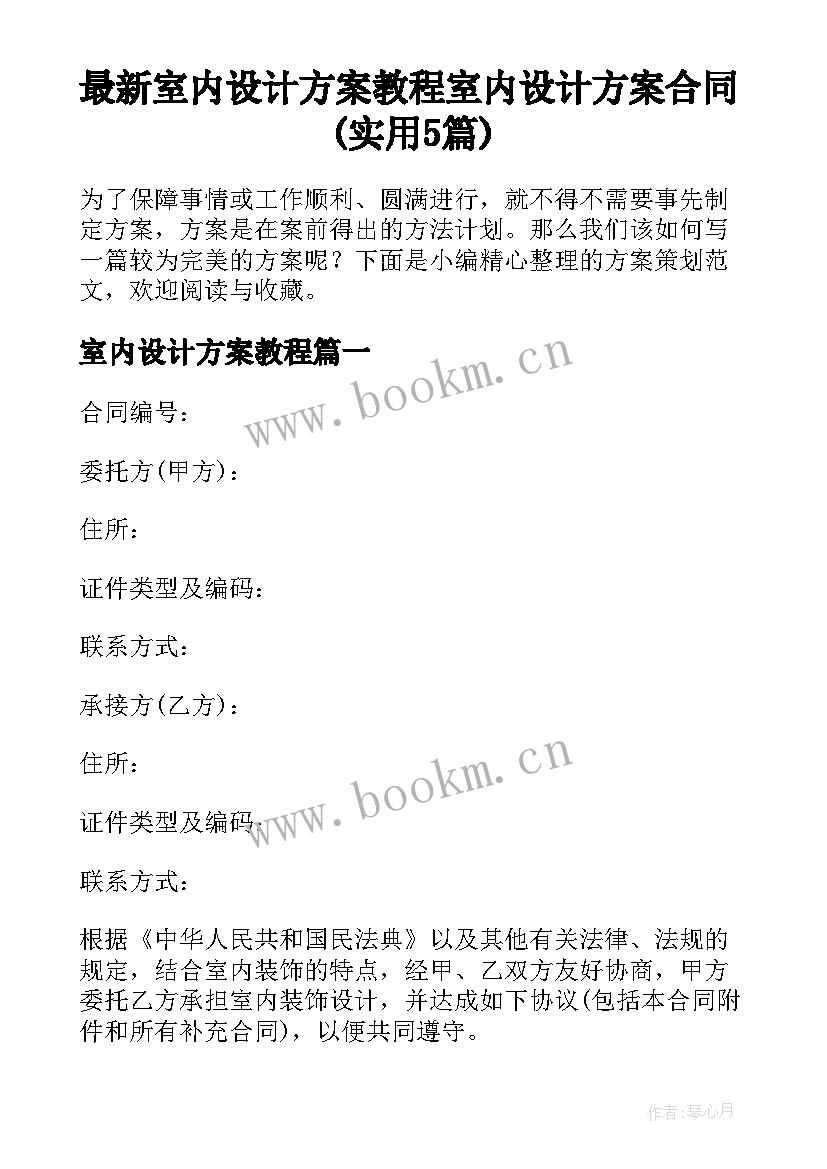 最新室内设计方案教程室内设计方案合同(实用5篇)

为了保障事情或工作顺利、圆满进行，就不得不需要事先制定方案，方案是在案前得出的方法计划。那么我们该如何写一篇较为完美的方案呢？下面是小编精心整理的方案策划范文，欢迎阅读与收藏。

室内设计方案教程篇一

www.bookm.cn

合同编号：

委托方(甲方)：

住所：

证件类型及编码：

联系方式：

承接方(乙方)：

住所：

www.bookm.cn

证件类型及编码：

联系方式：

根据《中华人民共和国民法典》以及其他有关法律、法规的规定，结合室内装饰的特点，经甲、乙双方友好协商，甲方委托乙方承担室内装饰设计，并达成如下协议(包括本合同附件和所有补充合同)，以便共同遵守。

作者:琴心月